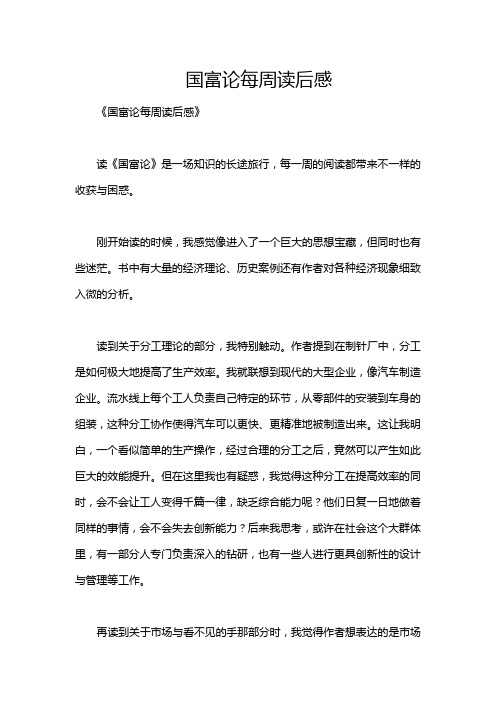 国富论每周读后感

《国富论每周读后感》

读《国富论》是一场知识的长途旅行，每一周的阅读都带来不一样的收获与困惑。

刚开始读的时候，我感觉像进入了一个巨大的思想宝藏，但同时也有些迷茫。书中有大量的经济理论、历史案例还有作者对各种经济现象细致入微的分析。

读到关于分工理论的部分，我特别触动。作者提到在制针厂中，分工是如何极大地提高了生产效率。我就联想到现代的大型企业，像汽车制造企业。流水线上每个工人负责自己特定的环节，从零部件的安装到车身的组装，这种分工协作使得汽车可以更快、更精准地被制造出来。这让我明白，一个看似简单的生产操作，经过合理的分工之后，竟然可以产生如此巨大的效能提升。但在这里我也有疑惑，我觉得这种分工在提高效率的同时，会不会让工人变得千篇一律，缺乏综合能力呢？他们日复一日地做着同样的事情，会不会失去创新能力？后来我思考，或许在社会这个大群体里，有一部分人专门负责深入的钻研，也有一些人进行更具创新性的设计与管理等工作。

再读到关于市场与看不见的手那部分时，我觉得作者想表达的是市场